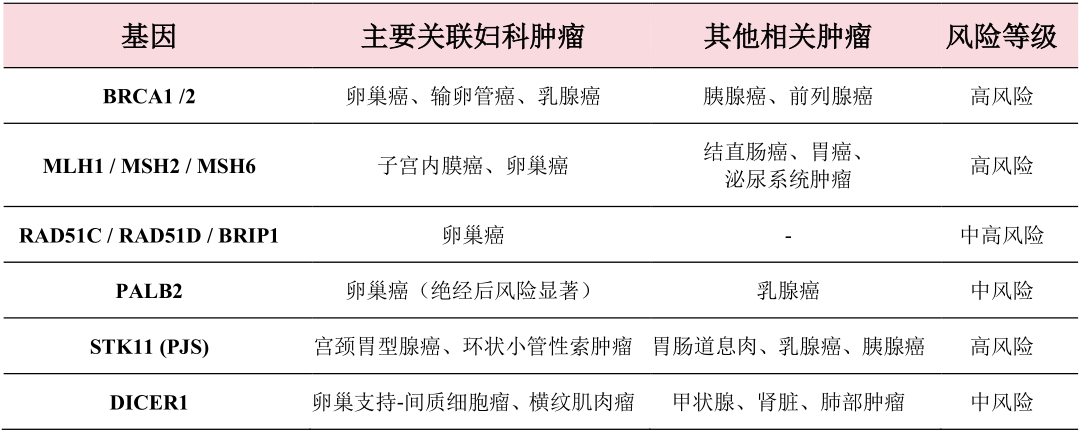 | 基因 | 主要关联妇科肿瘤 | 其他相关肿瘤 | 风险等级 |
|---|---|---|---|
| BRCA1 /2 | 卵巢癌、输卵管癌、乳腺癌 | 胰腺癌、前列腺癌 | 高风险 |
| MLH1 / MSH2 / MSH6 | 子宫内膜癌、卵巢癌 | 结直肠癌、胃癌、泌尿系统肿瘤 | 高风险 |
| RAD51C / RAD51D / BRIP1 | 卵巢癌 | - | 中高风险 |
| PALB2 | 卵巢癌（绝经后风险显著） | 乳腺癌 | 中风险 |
| STK11 (PJS) | 宫颈胃型腺癌、环状小管性索肿瘤 | 胃肠道息肉、乳腺癌、胰腺癌 | 高风险 |
| DICER1 | 卵巢支持-间质细胞瘤、横纹肌肉瘤 | 甲状腺、肾脏、肺部肿瘤 | 中风险 |